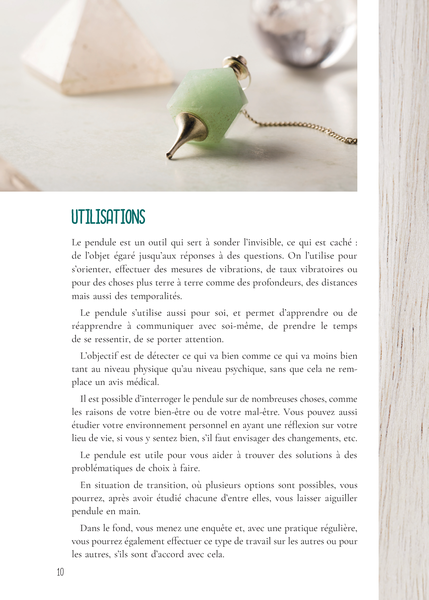 UTILISATIONS

Le pendule est un outil qui sert à sonder l'invisible, ce qui est caché : de l'objet égaré jusqu'aux réponses à des questions. On l'utilise pour s'orienter, effectuer des mesures de vibrations, de taux vibratoires ou pour des choses plus terre à terre comme des profondeurs, des distances mais aussi des temporalités.

Le pendule s'utilise aussi pour soi, et permet d'apprendre ou de réapprendre à communiquer avec soi-même, de prendre le temps de se ressentir, de se porter attention.

L'objectif est de détecter ce qui va bien comme ce qui va moins bien tant au niveau physique qu'au niveau psychique, sans que cela ne remplace un avis médical.

Il est possible d'interroger le pendule sur de nombreuses choses, comme les raisons de votre bien-être ou de votre mal-être. Vous pouvez aussi étudier votre environnement personnel en ayant une réflexion sur votre lieu de vie, si vous y sentez bien, s'il faut envisager des changements, etc.

Le pendule est utile pour vous aider à trouver des solutions à des problématiques de choix à faire.

En situation de transition, où plusieurs options sont possibles, vous pourrez, après avoir étudié chacune d'entre elles, vous laisser aiguiller pendule en main.

Dans le fond, vous menez une enquête et, avec une pratique régulière, vous pourrez également effectuer ce type de travail sur les autres ou pour les autres, s'ils sont d'accord avec cela.

10